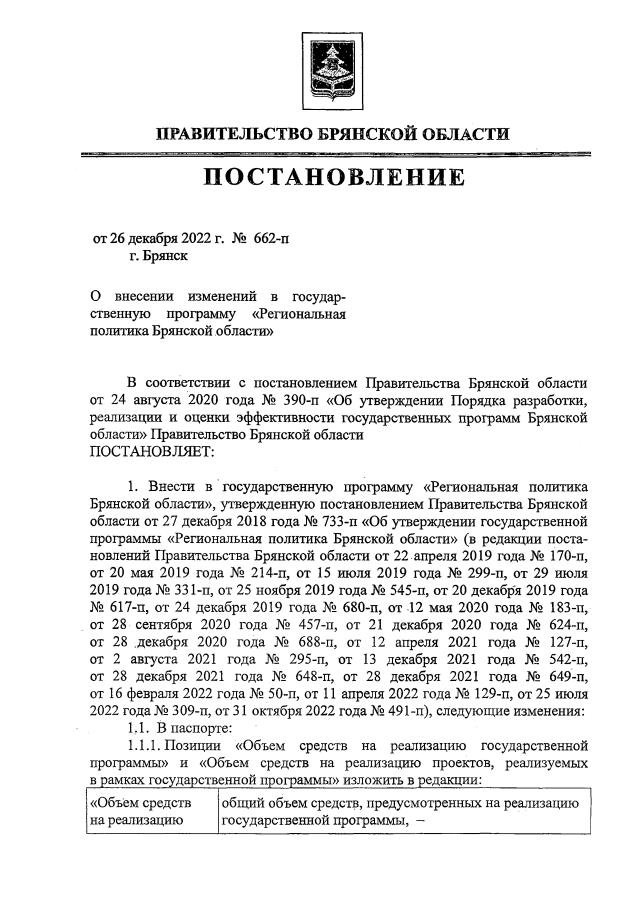 ПРАВИТЕЛЬСТВО БРЯНСКОЙ ОБЛАСТИ

ПОСТАНОВЛЕНИЕ

от 26 декабря 2022 г. № 662-п
г. Брянск

О внесении изменений в государственную программу «Региональная политика Брянской области»

В соответствии с постановлением Правительства Брянской области от 24 августа 2020 года № 390-п «Об утверждении Порядка разработки, реализации и оценки эффективности государственных программ Брянской области» Правительство Брянской области
ПОСТАНОВЛЯЕТ:

1. Внести в государственную программу «Региональная политика Брянской области», утвержденную постановлением Правительства Брянской области от 27 декабря 2018 года № 733-п «Об утверждении государственной программы «Региональная политика Брянской области» (в редакции постановлений Правительства Брянской области от 22 апреля 2019 года № 170-п, от 20 мая 2019 года № 214-п, от 15 июля 2019 года № 299-п, от 29 июля 2019 года № 331-п, от 25 ноября 2019 года № 545-п, от 20 декабря 2019 года № 617-п, от 24 декабря 2019 года № 680-п, от 12 мая 2020 года № 183-п, от 28 сентября 2020 года № 457-п, от 21 декабря 2020 года № 624-п, от 28 декабря 2020 года № 688-п, от 12 апреля 2021 года № 127-п, от 2 августа 2021 года № 295-п, от 13 декабря 2021 года № 542-п, от 28 декабря 2021 года № 648-п, от 28 декабря 2021 года № 649-п, от 16 февраля 2022 года № 50-п, от 11 апреля 2022 года № 129-п, от 25 июля 2022 года № 309-п, от 31 октября 2022 года № 491-п), следующие изменения:
1.1. В паспорте:
1.1.1. Позиции «Объем средств на реализацию государственной программы» и «Объем средств на реализацию проектов, реализуемых в рамках государственной программы» изложить в редакции:

| «Объем средств на реализацию | общий объем средств, предусмотренных на реализацию государственной программы, – |